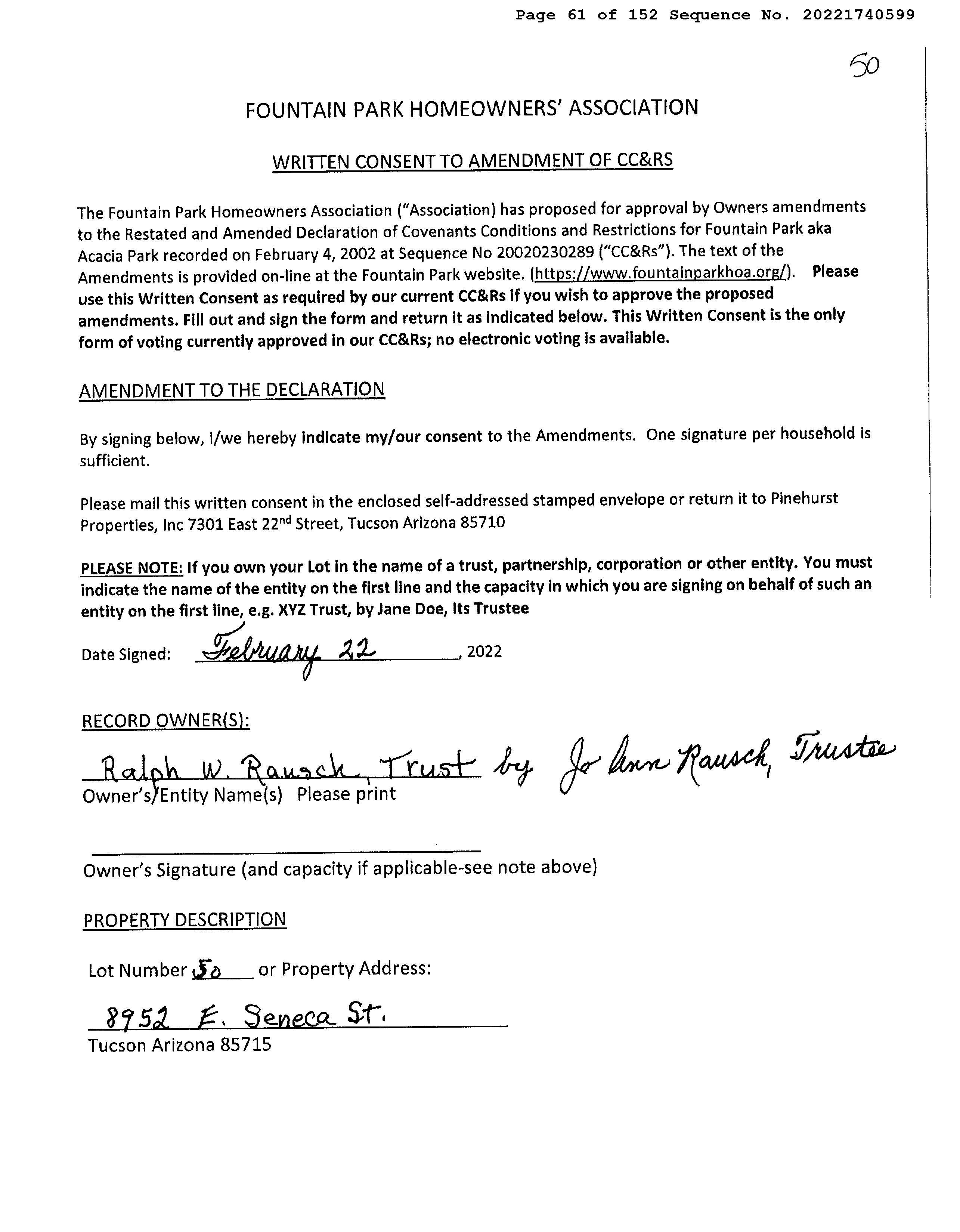 Page 61 of 152 Sequence No. 20221740599

50

FOUNTAIN PARK HOMEOWNERS' ASSOCIATION

WRITTEN CONSENT TO AMENDMENT OF CC&RS

The Fountain Park Homeowners Association ("Association) has proposed for approval by Owners amendments to the Restated and Amended Declaration of Covenants Conditions and Restrictions for Fountain Park aka Acacia Park recorded on February 4, 2002 at Sequence No 20020230289 ("CC&Rs"). The text of the Amendments is provided on-line at the Fountain Park website. (https://www.fountainparkhoa.org/). Please use this Written Consent as required by our current CC&Rs if you wish to approve the proposed amendments. Fill out and sign the form and return it as indicated below. This Written Consent is the only form of voting currently approved in our CC&Rs; no electronic voting is available.

AMENDMENT TO THE DECLARATION

By signing below, I/we hereby indicate my/our consent to the Amendments. One signature per household is sufficient.

Please mail this written consent in the enclosed self-addressed stamped envelope or return it to Pinehurst Properties, Inc 7301 East 22nd Street, Tucson Arizona 85710

PLEASE NOTE: If you own your Lot in the name of a trust, partnership, corporation or other entity. You must indicate the name of the entity on the first line and the capacity in which you are signing on behalf of such an entity on the first line, e.g. XYZ Trust, by Jane Doe, Its Trustee

Date Signed: February 22, 2022

RECORD OWNER(S):

Ralph W. Rausch, Trust by Jo Ann Rausch, Trustee
Owner's/Entity Name(s) Please print

Owner's Signature (and capacity if applicable-see note above)

PROPERTY DESCRIPTION

Lot Number 50 or Property Address:

8952 E. Seneca St.
Tucson Arizona 85715